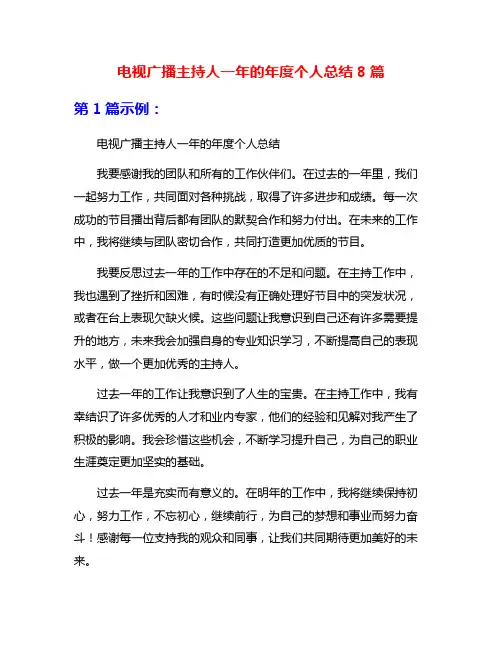 电视广播主持人一年的年度个人总结 8 篇

第 1 篇示例：

电视广播主持人一年的年度个人总结

我要感谢我的团队和所有的工作伙伴们。在过去的一年里，我们一起努力工作，共同面对各种挑战，取得了许多进步和成绩。每一次成功的节目播出背后都有团队的默契合作和努力付出。在未来的工作中，我将继续与团队密切合作，共同打造更加优质的节目。

我要反思过去一年的工作中存在的不足和问题。在主持工作中，我也遇到了挫折和困难，有时候没有正确处理好节目中的突发状况，或者在台上表现欠缺火候。这些问题让我意识到自己还有许多需要提升的地方，未来我会加强自身的专业知识学习，不断提高自己的表现水平，做一个更加优秀的主持人。

过去一年的工作让我意识到了人生的宝贵。在主持工作中，我有幸结识了许多优秀的人才和业内专家，他们的经验和见解对我产生了积极的影响。我会珍惜这些机会，不断学习提升自己，为自己的职业生涯奠定更加坚实的基础。

过去一年是充实而有意义的。在明年的工作中，我将继续保持初心，努力工作，不忘初心，继续前行，为自己的梦想和事业而努力奋斗！感谢每一位支持我的观众和同事，让我们共同期待更加美好的未来。